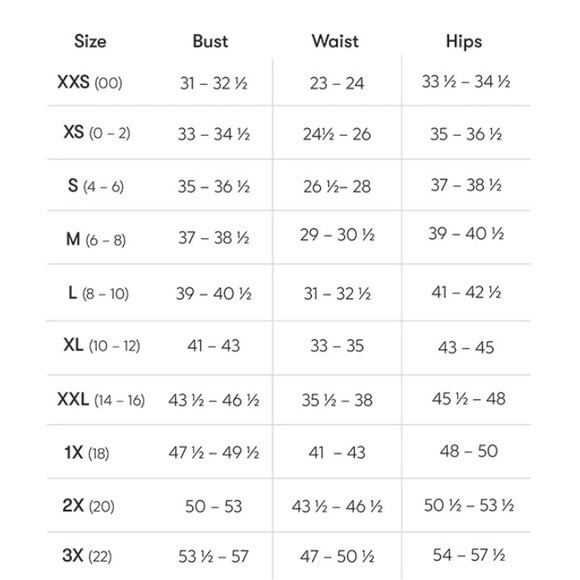 | Size | Bust | Waist | Hips |
|---|---|---|---|
| XXS (00) | 31 – 32 ½ | 23 – 24 | 33 ½ – 34 ½ |
| XS (0 – 2) | 33 – 34 ½ | 24½ – 26 | 35 – 36 ½ |
| S (4 – 6) | 35 – 36 ½ | 26 ½– 28 | 37 – 38 ½ |
| M (6 – 8) | 37 – 38 ½ | 29 – 30 ½ | 39 – 40 ½ |
| L (8 – 10) | 39 – 40 ½ | 31 – 32 ½ | 41 – 42 ½ |
| XL (10 – 12) | 41 – 43 | 33 – 35 | 43 – 45 |
| XXL (14 – 16) | 43 ½ – 46 ½ | 35 ½ – 38 | 45 ½ – 48 |
| 1X (18) | 47 ½ – 49 ½ | 41 – 43 | 48 – 50 |
| 2X (20) | 50 – 53 | 43 ½ – 46 ½ | 50 ½ – 53 ½ |
| 3X (22) | 53 ½ – 57 | 47 – 50 ½ | 54 – 57 ½ |